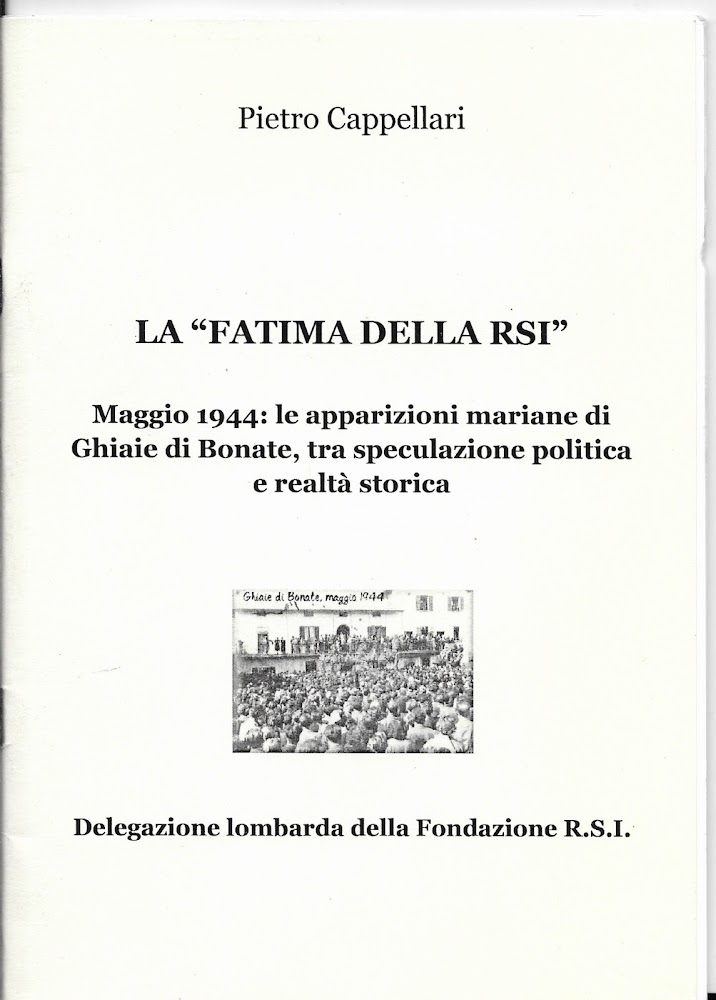 Pietro Cappellari

LA “FATIMA DELLA RSI”

Maggio 1944: le apparizioni mariane di Ghiaie di Bonate, tra speculazione politica e realtà storica

Ghiaie di Bonate, maggio 1944

Delegazione lombarda della Fondazione R.S.I.